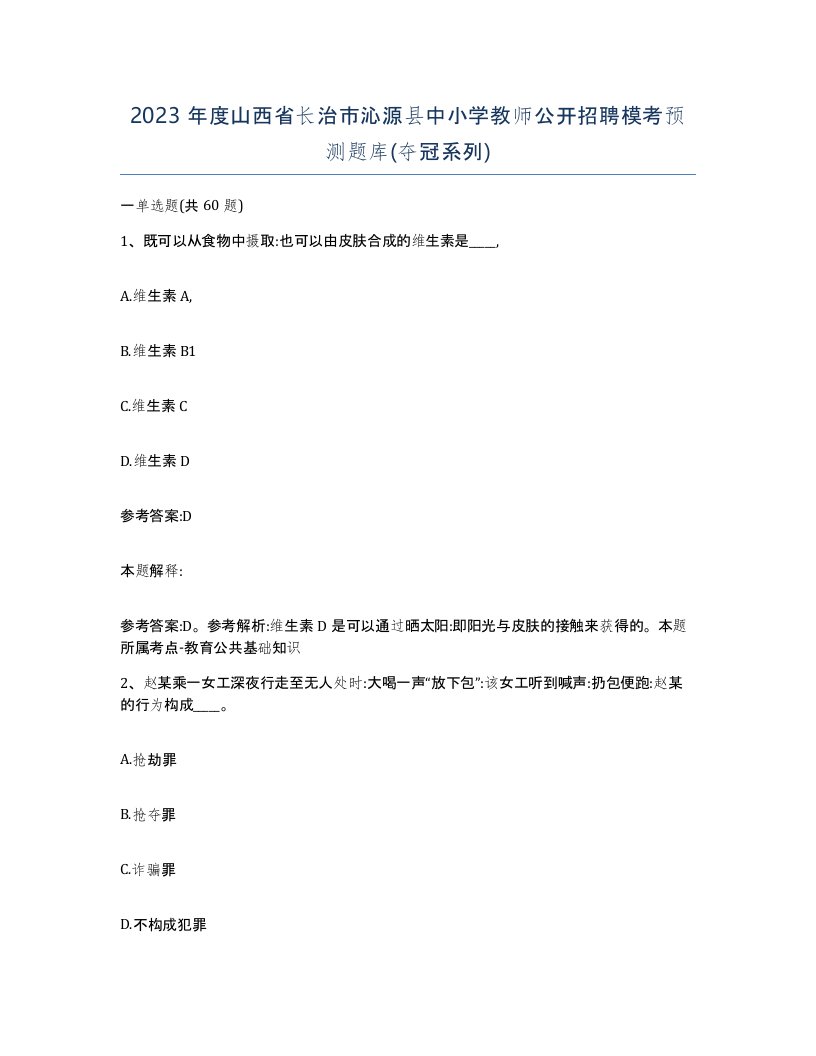 2023 年度山西省长治市沁源县中小学教师公开招聘模考预测题库(夺冠系列)

一单选题(共 60 题)

1、既可以从食物中摄取:也可以由皮肤合成的维生素是____,

A.维生素 A,

B.维生素 B1

C.维生素 C

D.维生素 D

参考答案:D

本题解释:

参考答案:D。参考解析:维生素 D 是可以通过晒太阳:即阳光与皮肤的接触来获得的。本题所属考点-教育公共基础知识

2、赵某乘一女工深夜行走至无人处时:大喝一声“放下包”:该女工听到喊声:扔包便跑:赵某的行为构成____。

A.抢劫罪

B.抢夺罪

C.诈骗罪

D.不构成犯罪